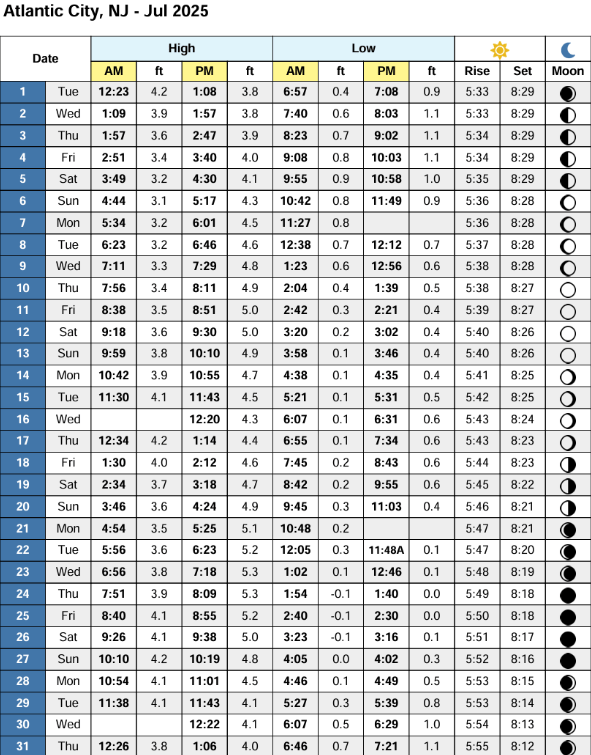 Atlantic City, NJ - Jul 2025

| Date | | High AM | ft | High PM | ft | Low AM | ft | Low PM | ft | Rise | Set | Moon |
|---|---|---|---|---|---|---|---|---|---|---|---|---|
| 1 | Tue | 12:23 | 4.2 | 1:08 | 3.8 | 6:57 | 0.4 | 7:08 | 0.9 | 5:33 | 8:29 | |
| 2 | Wed | 1:09 | 3.9 | 1:57 | 3.8 | 7:40 | 0.6 | 8:03 | 1.1 | 5:33 | 8:29 | |
| 3 | Thu | 1:57 | 3.6 | 2:47 | 3.9 | 8:23 | 0.7 | 9:02 | 1.1 | 5:34 | 8:29 | |
| 4 | Fri | 2:51 | 3.4 | 3:40 | 4.0 | 9:08 | 0.8 | 10:03 | 1.1 | 5:34 | 8:29 | |
| 5 | Sat | 3:49 | 3.2 | 4:30 | 4.1 | 9:55 | 0.9 | 10:58 | 1.0 | 5:35 | 8:29 | |
| 6 | Sun | 4:44 | 3.1 | 5:17 | 4.3 | 10:42 | 0.8 | 11:49 | 0.9 | 5:36 | 8:28 | |
| 7 | Mon | 5:34 | 3.2 | 6:01 | 4.5 | 11:27 | 0.8 | | | 5:36 | 8:28 | |
| 8 | Tue | 6:23 | 3.2 | 6:46 | 4.6 | 12:38 | 0.7 | 12:12 | 0.7 | 5:37 | 8:28 | |
| 9 | Wed | 7:11 | 3.3 | 7:29 | 4.8 | 1:23 | 0.6 | 12:56 | 0.6 | 5:38 | 8:28 | |
| 10 | Thu | 7:56 | 3.4 | 8:11 | 4.9 | 2:04 | 0.4 | 1:39 | 0.5 | 5:38 | 8:27 | |
| 11 | Fri | 8:38 | 3.5 | 8:51 | 5.0 | 2:42 | 0.3 | 2:21 | 0.4 | 5:39 | 8:27 | |
| 12 | Sat | 9:18 | 3.6 | 9:30 | 5.0 | 3:20 | 0.2 | 3:02 | 0.4 | 5:40 | 8:26 | |
| 13 | Sun | 9:59 | 3.8 | 10:10 | 4.9 | 3:58 | 0.1 | 3:46 | 0.4 | 5:40 | 8:26 | |
| 14 | Mon | 10:42 | 3.9 | 10:55 | 4.7 | 4:38 | 0.1 | 4:35 | 0.4 | 5:41 | 8:25 | |
| 15 | Tue | 11:30 | 4.1 | 11:43 | 4.5 | 5:21 | 0.1 | 5:31 | 0.5 | 5:42 | 8:25 | |
| 16 | Wed | | | 12:20 | 4.3 | 6:07 | 0.1 | 6:31 | 0.6 | 5:43 | 8:24 | |
| 17 | Thu | 12:34 | 4.2 | 1:14 | 4.4 | 6:55 | 0.1 | 7:34 | 0.6 | 5:43 | 8:23 | |
| 18 | Fri | 1:30 | 4.0 | 2:12 | 4.6 | 7:45 | 0.2 | 8:43 | 0.6 | 5:44 | 8:23 | |
| 19 | Sat | 2:34 | 3.7 | 3:18 | 4.7 | 8:42 | 0.2 | 9:55 | 0.6 | 5:45 | 8:22 | |
| 20 | Sun | 3:46 | 3.6 | 4:24 | 4.9 | 9:45 | 0.3 | 11:03 | 0.4 | 5:46 | 8:21 | |
| 21 | Mon | 4:54 | 3.5 | 5:25 | 5.1 | 10:48 | 0.2 | | | 5:47 | 8:21 | |
| 22 | Tue | 5:56 | 3.6 | 6:23 | 5.2 | 12:05 | 0.3 | 11:48A | 0.1 | 5:47 | 8:20 | |
| 23 | Wed | 6:56 | 3.8 | 7:18 | 5.3 | 1:02 | 0.1 | 12:46 | 0.1 | 5:48 | 8:19 | |
| 24 | Thu | 7:51 | 3.9 | 8:09 | 5.3 | 1:54 | -0.1 | 1:40 | 0.0 | 5:49 | 8:18 | |
| 25 | Fri | 8:40 | 4.1 | 8:55 | 5.2 | 2:40 | -0.1 | 2:30 | 0.0 | 5:50 | 8:18 | |
| 26 | Sat | 9:26 | 4.1 | 9:38 | 5.0 | 3:23 | -0.1 | 3:16 | 0.1 | 5:51 | 8:17 | |
| 27 | Sun | 10:10 | 4.2 | 10:19 | 4.8 | 4:05 | 0.0 | 4:02 | 0.3 | 5:52 | 8:16 | |
| 28 | Mon | 10:54 | 4.1 | 11:01 | 4.5 | 4:46 | 0.1 | 4:49 | 0.5 | 5:53 | 8:15 | |
| 29 | Tue | 11:38 | 4.1 | 11:43 | 4.1 | 5:27 | 0.3 | 5:39 | 0.8 | 5:53 | 8:14 | |
| 30 | Wed | | | 12:22 | 4.1 | 6:07 | 0.5 | 6:29 | 1.0 | 5:54 | 8:13 | |
| 31 | Thu | 12:26 | 3.8 | 1:06 | 4.0 | 6:46 | 0.7 | 7:21 | 1.1 | 5:55 | 8:12 | |